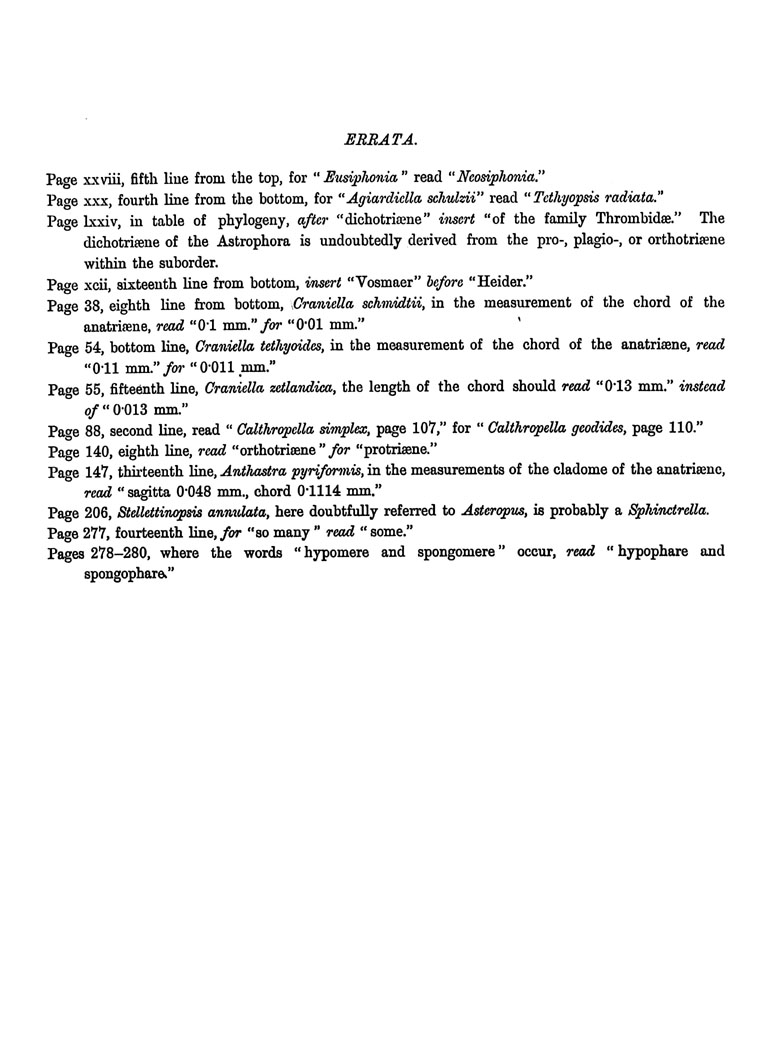 ERRATA.

Page xxviii, fifth line from the top, for "Eusiphonia" read "Neosiphonia."

Page xxx, fourth line from the bottom, for "Agiardiella schulzii" read "Tethyopsis radiata."

Page lxxiv, in table of phylogeny, after "dichotriæne" insert "of the family Thrombidæ." The dichotriæne of the Astrophora is undoubtedly derived from the pro-, plagio-, or orthotriæne within the suborder.

Page xcii, sixteenth line from bottom, insert "Vosmaer" before "Heider."

Page 38, eighth line from bottom, Craniella schmidtii, in the measurement of the chord of the anatriæne, read "0·1 mm." for "0·01 mm."

Page 54, bottom line, Craniella tethyoides, in the measurement of the chord of the anatriæne, read "0·11 mm." for "0·011 mm."

Page 55, fifteenth line, Craniella zetlandica, the length of the chord should read "0·13 mm." instead of "0·013 mm."

Page 88, second line, read "Calthropella simplex, page 107," for "Calthropella geodides, page 110."

Page 140, eighth line, read "orthotriæne" for "protriæne."

Page 147, thirteenth line, Anthastra pyriformis, in the measurements of the cladome of the anatriæne, read "sagitta 0·048 mm., chord 0·1114 mm."

Page 206, Stellettinopsis annulata, here doubtfully referred to Asteropus, is probably a Sphinctrella.

Page 277, fourteenth line, for "so many" read "some."

Pages 278–280, where the words "hypomere and spongomere" occur, read "hypophare and spongophare."